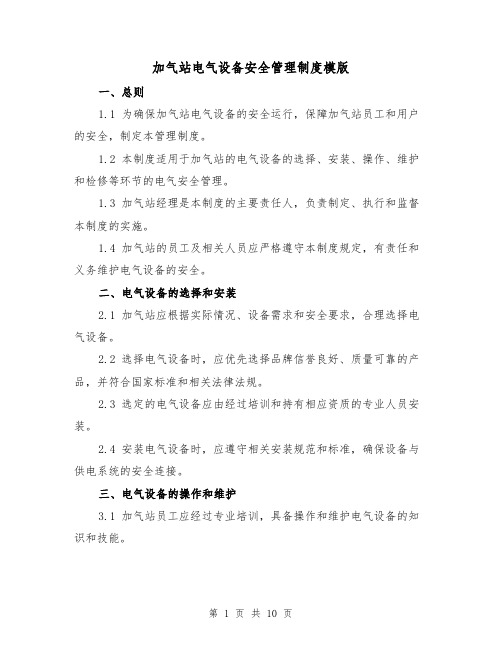 加气站电气设备安全管理制度模版

一、总则

1.1 为确保加气站电气设备的安全运行，保障加气站员工和用户的安全，制定本管理制度。

1.2 本制度适用于加气站的电气设备的选择、安装、操作、维护和检修等环节的电气安全管理。

1.3 加气站经理是本制度的主要责任人，负责制定、执行和监督本制度的实施。

1.4 加气站的员工及相关人员应严格遵守本制度规定，有责任和义务维护电气设备的安全。

二、电气设备的选择和安装

2.1 加气站应根据实际情况、设备需求和安全要求，合理选择电气设备。

2.2 选择电气设备时，应优先选择品牌信誉良好、质量可靠的产品，并符合国家标准和相关法律法规。

2.3 选定的电气设备应由经过培训和持有相应资质的专业人员安装。

2.4 安装电气设备时，应遵守相关安装规范和标准，确保设备与供电系统的安全连接。

三、电气设备的操作和维护

3.1 加气站员工应经过专业培训，具备操作和维护电气设备的知识和技能。

第 1 页 共 10 页